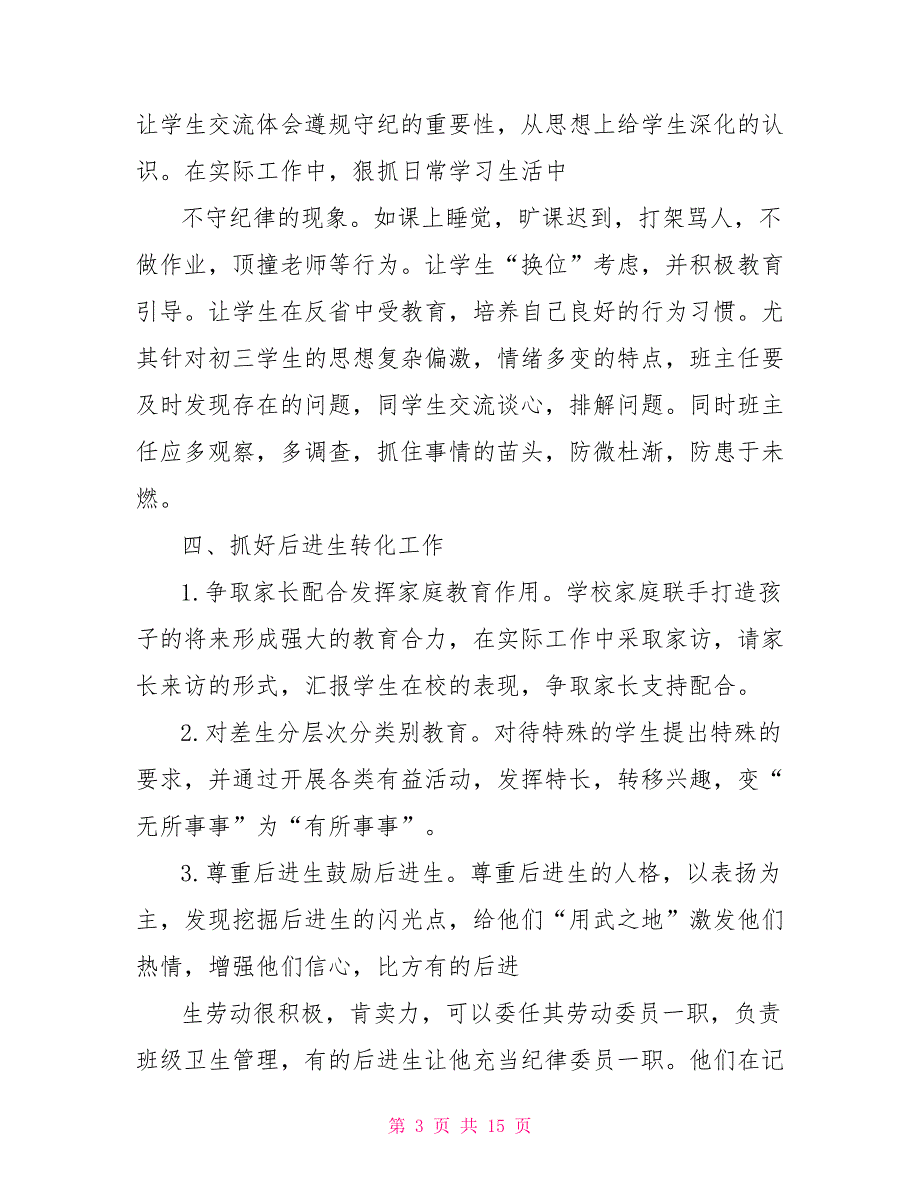 让学生交流体会遵规守纪的重要性，从思想上给学生深化的认识。在实际工作中，狠抓日常学习生活中

不守纪律的现象。如课上睡觉，旷课迟到，打架骂人，不做作业，顶撞老师等行为。让学生“换位”考虑，并积极教育引导。让学生在反省中受教育，培养自己良好的行为习惯。尤其针对初三学生的思想复杂偏激，情绪多变的特点，班主任要及时发现存在的问题，同学生交流谈心，排解问题。同时班主任应多观察，多调查，抓住事情的苗头，防微杜渐，防患于未燃。

四、抓好后进生转化工作

1.争取家长配合发挥家庭教育作用。学校家庭联手打造孩子的将来形成强大的教育合力，在实际工作中采取家访，请家长来访的形式，汇报学生在校的表现，争取家长支持配合。

2.对差生分层次分类别教育。对待特殊的学生提出特殊的要求，并通过开展各类有益活动，发挥特长，转移兴趣，变“无所事事”为“有所事事”。

3.尊重后进生鼓励后进生。尊重后进生的人格，以表扬为主，发现挖掘后进生的闪光点，给他们“用武之地”激发他们热情，增强他们信心，比方有的后进

生劳动很积极，肯卖力，可以委任其劳动委员一职，负责班级卫生管理，有的后进生让他充当纪律委员一职。他们在记

第 3 页 共 15 页